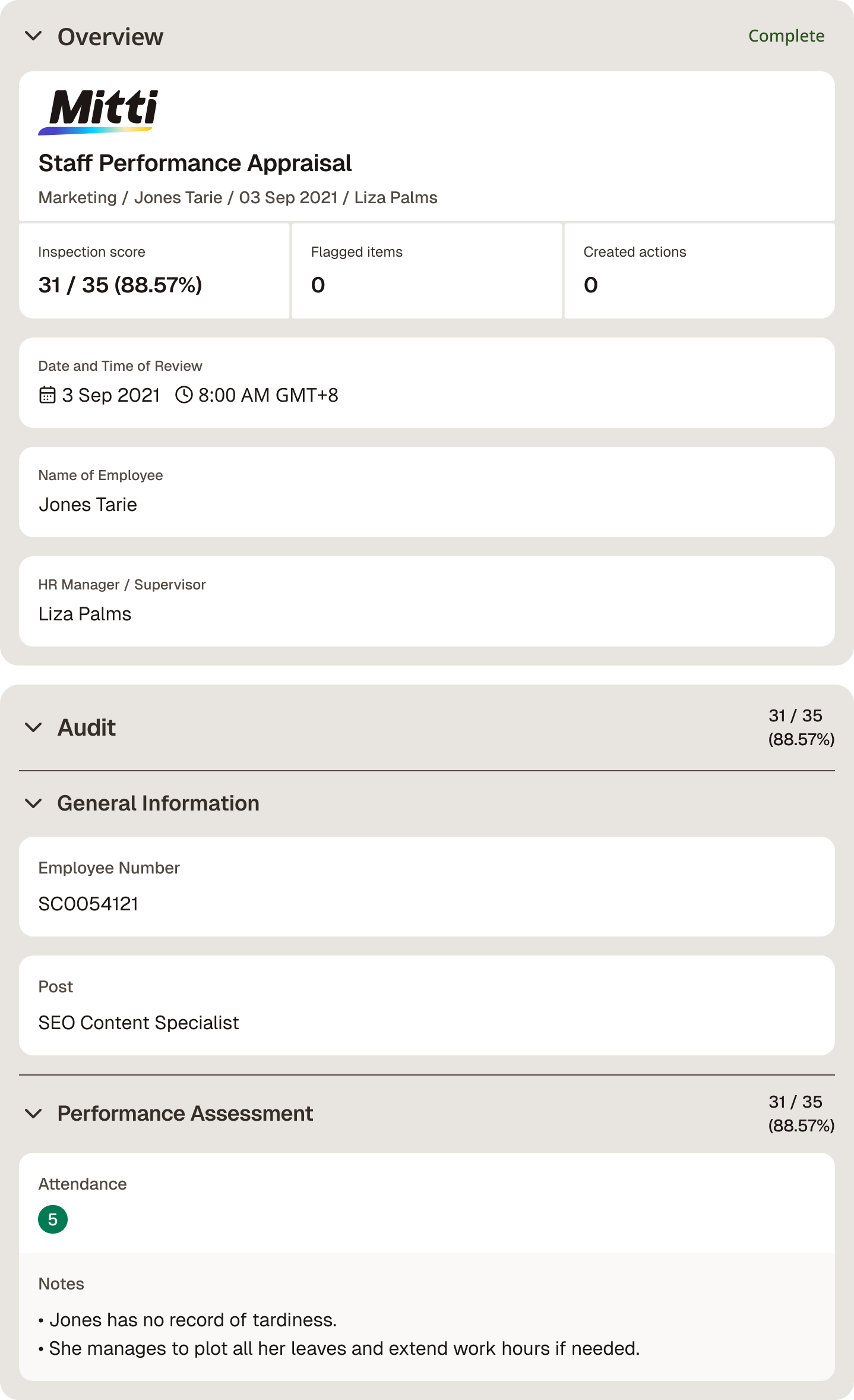 Overview

Complete

Mitti

Staff Performance Appraisal

Marketing / Jones Tarie / 03 Sep 2021 / Liza Palms

Inspection score
31 / 35 (88.57%)

Flagged items
0

Created actions
0

Date and Time of Review
3 Sep 2021 8:00 AM GMT+8

Name of Employee
Jones Tarie

HR Manager / Supervisor
Liza Palms

Audit

31 / 35 (88.57%)

General Information

Employee Number
SC0054121

Post
SEO Content Specialist

Performance Assessment

31 / 35 (88.57%)

Attendance
5

Notes
• Jones has no record of tardiness.
• She manages to plot all her leaves and extend work hours if needed.